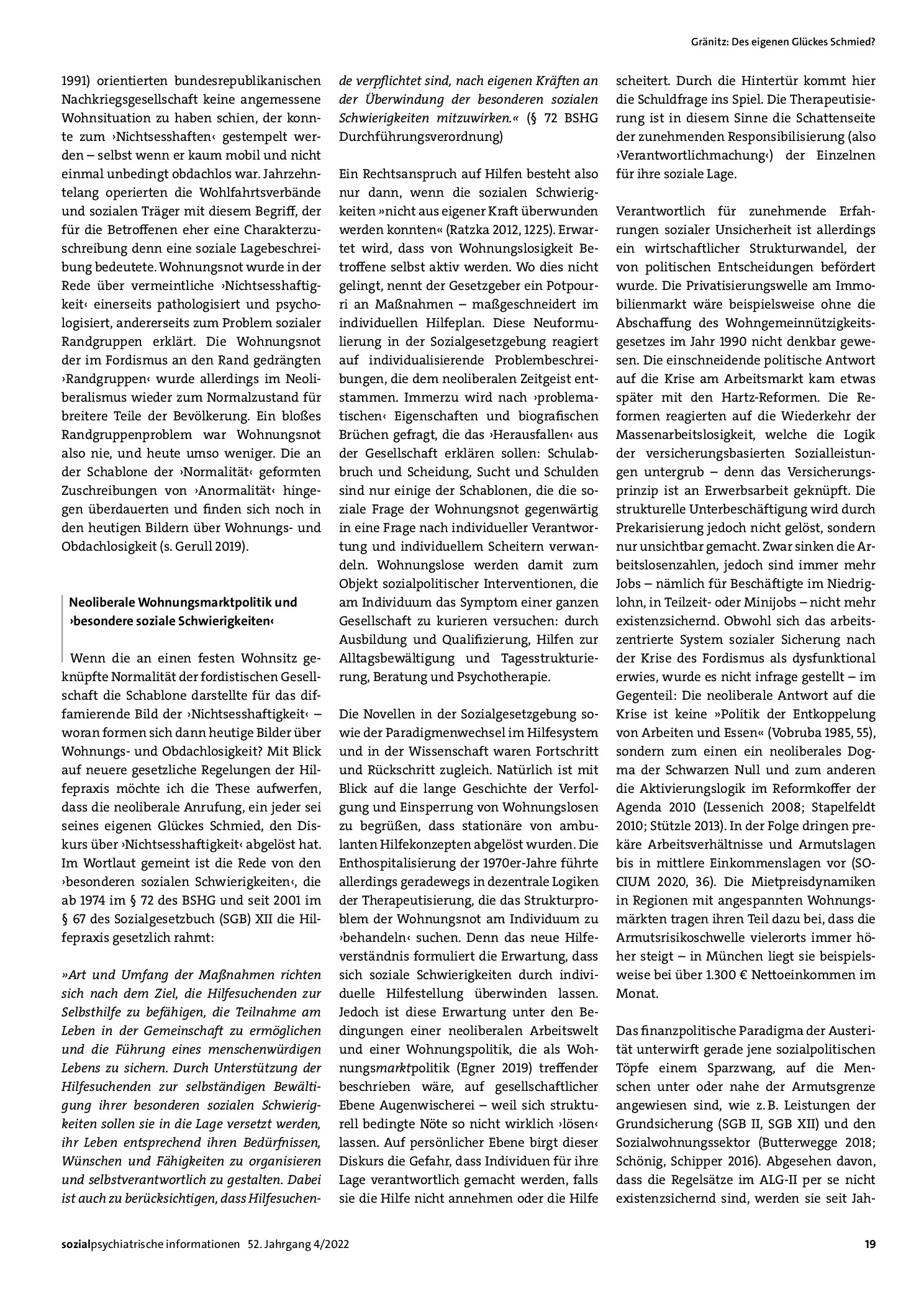 Gränitz: Des eigenen Glückes Schmied?

1991) orientierten bundesrepublikanischen Nachkriegsgesellschaft keine angemessene Wohnsituation zu haben schien, der konnte zum ›Nichtsesshaften‹ gestempelt werden – selbst wenn er kaum mobil und nicht einmal unbedingt obdachlos war. Jahrzehntelang operierten die Wohlfahrtsverbände und sozialen Träger mit diesem Begriff, der für die Betroffenen eher eine Charakterzuschreibung denn eine soziale Lagebeschreibung bedeutete. Wohnungsnot wurde in der Rede über vermeintliche ›Nichtsesshaftigkeit‹ einerseits pathologisiert und psychologisiert, andererseits zum Problem sozialer Randgruppen erklärt. Die Wohnungsnot der im Fordismus an den Rand gedrängten ›Randgruppen‹ wurde allerdings im Neoliberalismus wieder zum Normalzustand für breitere Teile der Bevölkerung. Ein bloßes Randgruppenproblem war Wohnungsnot also nie, und heute umso weniger. Die an der Schablone der ›Normalität‹ geformten Zuschreibungen von ›Anormalität‹ hingegen überdauerten und finden sich noch in den heutigen Bildern über Wohnungs- und Obdachlosigkeit (s. Gerull 2019).

Neoliberale Wohnungsmarktpolitik und ›besondere soziale Schwierigkeiten‹

Wenn die an einen festen Wohnsitz geknüpfte Normalität der fordistischen Gesellschaft die Schablone darstellte für das diffamierende Bild der ›Nichtsesshaftigkeit‹ – woran formen sich dann heutige Bilder über Wohnungs- und Obdachlosigkeit? Mit Blick auf neuere gesetzliche Regelungen der Hilfepraxis möchte ich die These aufwerfen, dass die neoliberale Anrufung, ein jeder sei seines eigenen Glückes Schmied, den Diskurs über ›Nichtsesshaftigkeit‹ abgelöst hat. Im Wortlaut gemeint ist die Rede von den ›besonderen sozialen Schwierigkeiten‹, die ab 1974 im § 72 des BSHG und seit 2001 im § 67 des Sozialgesetzbuch (SGB) XII die Hilfepraxis gesetzlich rahmt:

»Art und Umfang der Maßnahmen richten sich nach dem Ziel, die Hilfesuchenden zur Selbsthilfe zu befähigen, die Teilnahme am Leben in der Gemeinschaft zu ermöglichen und die Führung eines menschenwürdigen Lebens zu sichern. Durch Unterstützung der Hilfesuchenden zur selbständigen Bewältigung ihrer besonderen sozialen Schwierigkeiten sollen sie in die Lage versetzt werden, ihr Leben entsprechend ihren Bedürfnissen, Wünschen und Fähigkeiten zu organisieren und selbstverantwortlich zu gestalten. Dabei ist auch zu berücksichtigen, dass Hilfesuchende verpflichtet sind, nach eigenen Kräften an der Überwindung der besonderen sozialen Schwierigkeiten mitzuwirken.« (§ 72 BSHG Durchführungsverordnung)

Ein Rechtsanspruch auf Hilfen besteht also nur dann, wenn die sozialen Schwierigkeiten »nicht aus eigener Kraft überwunden werden konnten« (Ratzka 2012, 1225). Erwartet wird, dass von Wohnungslosigkeit Betroffene selbst aktiv werden. Wo dies nicht gelingt, nennt der Gesetzgeber ein Potpourri an Maßnahmen – maßgeschneidert im individuellen Hilfeplan. Diese Neuformulierung in der Sozialgesetzgebung reagiert auf individualisierende Problembeschreibungen, die dem neoliberalen Zeitgeist entstammen. Immerzu wird nach ›problematischen‹ Eigenschaften und biografischen Brüchen gefragt, die das ›Herausfallen‹ aus der Gesellschaft erklären sollen: Schulabbruch und Scheidung, Sucht und Schulden sind nur einige der Schablonen, die die soziale Frage der Wohnungsnot gegenwärtig in eine Frage nach individueller Verantwortung und individuellem Scheitern verwandeln. Wohnungslose werden damit zum Objekt sozialpolitischer Interventionen, die am Individuum das Symptom einer ganzen Gesellschaft zu kurieren versuchen: durch Ausbildung und Qualifizierung, Hilfen zur Alltagsbewältigung und Tagesstrukturierung, Beratung und Psychotherapie.

Die Novellen in der Sozialgesetzgebung sowie der Paradigmenwechsel im Hilfesystem und in der Wissenschaft waren Fortschritt und Rückschritt zugleich. Natürlich ist mit Blick auf die lange Geschichte der Verfolgung und Einsperrung von Wohnungslosen zu begrüßen, dass stationäre von ambulanten Hilfekonzepten abgelöst wurden. Die Enthospitalisierung der 1970er-Jahre führte allerdings geradewegs in dezentrale Logiken der Therapeutisierung, die das Strukturproblem der Wohnungsnot am Individuum zu ›behandeln‹ suchen. Denn das neue Hilfeverständnis formuliert die Erwartung, dass sich soziale Schwierigkeiten durch individuelle Hilfestellung überwinden lassen. Jedoch ist diese Erwartung unter den Bedingungen einer neoliberalen Arbeitswelt und einer Wohnungspolitik, die als Wohnungsmarktpolitik (Egner 2019) treffender beschrieben wäre, auf gesellschaftlicher Ebene Augenwischerei – weil sich strukturell bedingte Nöte so nicht wirklich ›lösen‹ lassen. Auf persönlicher Ebene birgt dieser Diskurs die Gefahr, dass Individuen für ihre Lage verantwortlich gemacht werden, falls sie die Hilfe nicht annehmen oder die Hilfe scheitert. Durch die Hintertür kommt hier die Schuldfrage ins Spiel. Die Therapeutisierung ist in diesem Sinne die Schattenseite der zunehmenden Responsibilisierung (also ›Verantwortlichmachung‹) der Einzelnen für ihre soziale Lage.

Verantwortlich für zunehmende Erfahrungen sozialer Unsicherheit ist allerdings ein wirtschaftlicher Strukturwandel, der von politischen Entscheidungen befördert wurde. Die Privatisierungswelle am Immobilienmarkt wäre beispielsweise ohne die Abschaffung des Wohngemeinnützigkeitsgesetzes im Jahr 1990 nicht denkbar gewesen. Die einschneidende politische Antwort auf die Krise am Arbeitsmarkt kam etwas später mit den Hartz-Reformen. Die Reformen reagierten auf die Wiederkehr der Massenarbeitslosigkeit, welche die Logik der versicherungsbasierten Sozialleistungen untergrub – denn das Versicherungsprinzip ist an Erwerbsarbeit geknüpft. Die strukturelle Unterbeschäftigung wird durch Prekarisierung jedoch nicht gelöst, sondern nur unsichtbar gemacht. Zwar sinken die Arbeitslosenzahlen, jedoch sind immer mehr Jobs – nämlich für Beschäftigte im Niedriglohn, in Teilzeit- oder Minijobs – nicht mehr existenzsichernd. Obwohl sich das arbeitszentrierte System sozialer Sicherung nach der Krise des Fordismus als dysfunktional erwies, wurde es nicht infrage gestellt – im Gegenteil: Die neoliberale Antwort auf die Krise ist keine »Politik der Entkoppelung von Arbeiten und Essen« (Vobruba 1985, 55), sondern zum einen ein neoliberales Dogma der Schwarzen Null und zum anderen die Aktivierungslogik im Reformkoffer der Agenda 2010 (Lessenich 2008; Stapelfeldt 2010; Stützle 2013). In der Folge dringen prekäre Arbeitsverhältnisse und Armutslagen bis in mittlere Einkommenslagen vor (SOCIUM 2020, 36). Die Mietpreisdynamiken in Regionen mit angespannten Wohnungsmärkten tragen ihren Teil dazu bei, dass die Armutsrisikoschwelle vielerorts immer höher steigt – in München liegt sie beispielsweise bei über 1.300 € Nettoeinkommen im Monat.

Das finanzpolitische Paradigma der Austerität unterwirft gerade jene sozialpolitischen Töpfe einem Sparzwang, auf die Menschen unter oder nahe der Armutsgrenze angewiesen sind, wie z. B. Leistungen der Grundsicherung (SGB II, SGB XII) und den Sozialwohnungssektor (Butterwegge 2018; Schönig, Schipper 2016). Abgesehen davon, dass die Regelsätze im ALG-II per se nicht existenzsichernd sind, werden sie seit Jah-

sozialpsychiatrische informationen 52. Jahrgang 4/2022 19